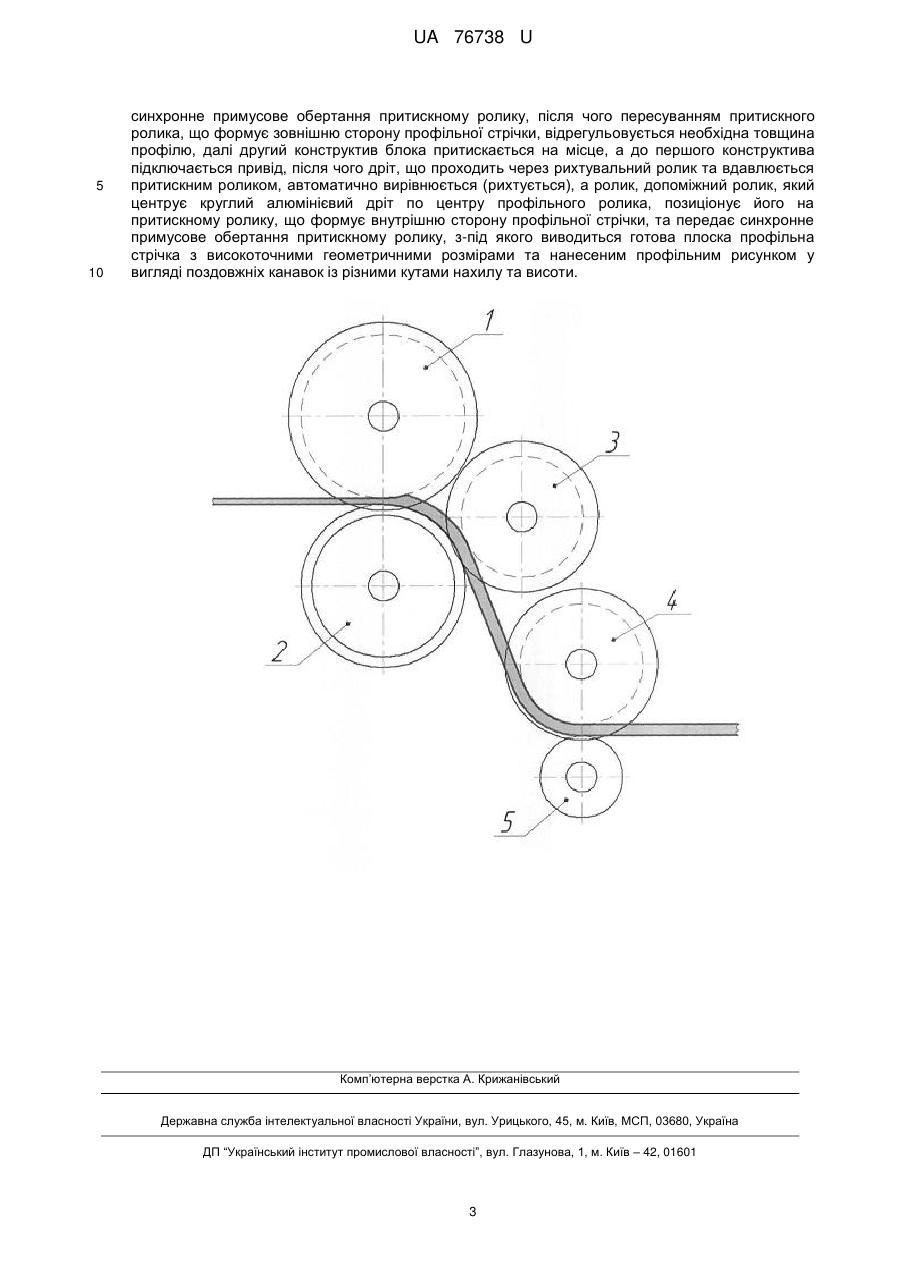 UA 76738 U

синхронне примусове обертання притискному ролику, після чого пересуванням притискного ролика, що формує зовнішню сторону профільної стрічки, відрегульовується необхідна товщина профілю, далі другий конструктив блока притискається на місце, а до першого конструктива підключається привід, після чого дріт, що проходить через рихтувальний ролик та вдавлюється
5 притискним роликом, автоматично вирівнюється (рихтується), а ролик, допоміжний ролик, який центрує круглий алюмінієвий дріт по центру профільного ролика, позиціонує його на притискному ролику, що формує внутрішню сторону профільної стрічки, та передає синхронне примусове обертання притискному ролику, з-під якого виводиться готова плоска профільна стрічка з високоточними геометричними розмірами та нанесеним профільним рисунком у
10 вигляді поздовжніх канавок із різними кутами нахилу та висоти.

1

3

2

4

5

Комп'ютерна верстка А. Крижанівський

Державна служба інтелектуальної власності України, вул. Урицького, 45, м. Київ, МСП, 03680, Україна

ДП "Український інститут промислової власності", вул. Глазунова, 1, м. Київ – 42, 01601

3